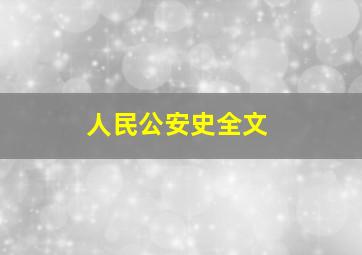 人民公安史全文